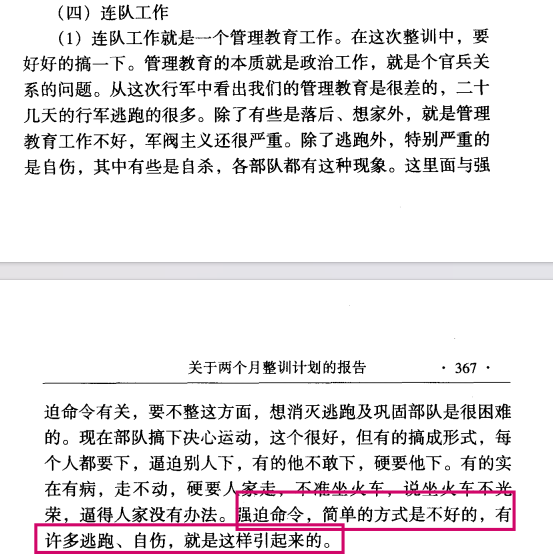 （四）连队工作

（1）连队工作就是一个管理教育工作。在这次整训中，要好好的搞一下。管理教育的本质就是政治工作，就是个官兵关系的问题。从这次行军中看出我们的管理教育是很差的，二十几天的行军逃跑的很多。除了有些是落后、想家外，就是管理教育工作不好，军阀主义还很严重。除了逃跑外，特别严重的是自伤，其中有些是自杀，各部队都有这种现象。这里面与强

关于两个月整训计划的报告　　· 367 ·

迫命令有关，要不整这方面，想消灭逃跑及巩固部队是很困难的。现在部队搞下决心运动，这个很好，但有的搞成形式，每个人都要下，逼迫别人下，有的他不敢下，硬要他下。有的实在有病，走不动，硬要人家走，不准坐火车，说坐火车不光荣，逼得人家没有办法。强迫命令，简单的方式是不好的，有许多逃跑、自伤，就是这样引起来的。